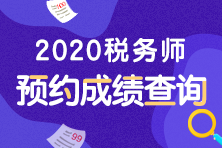 100

2020税务师

预约成绩查询

99